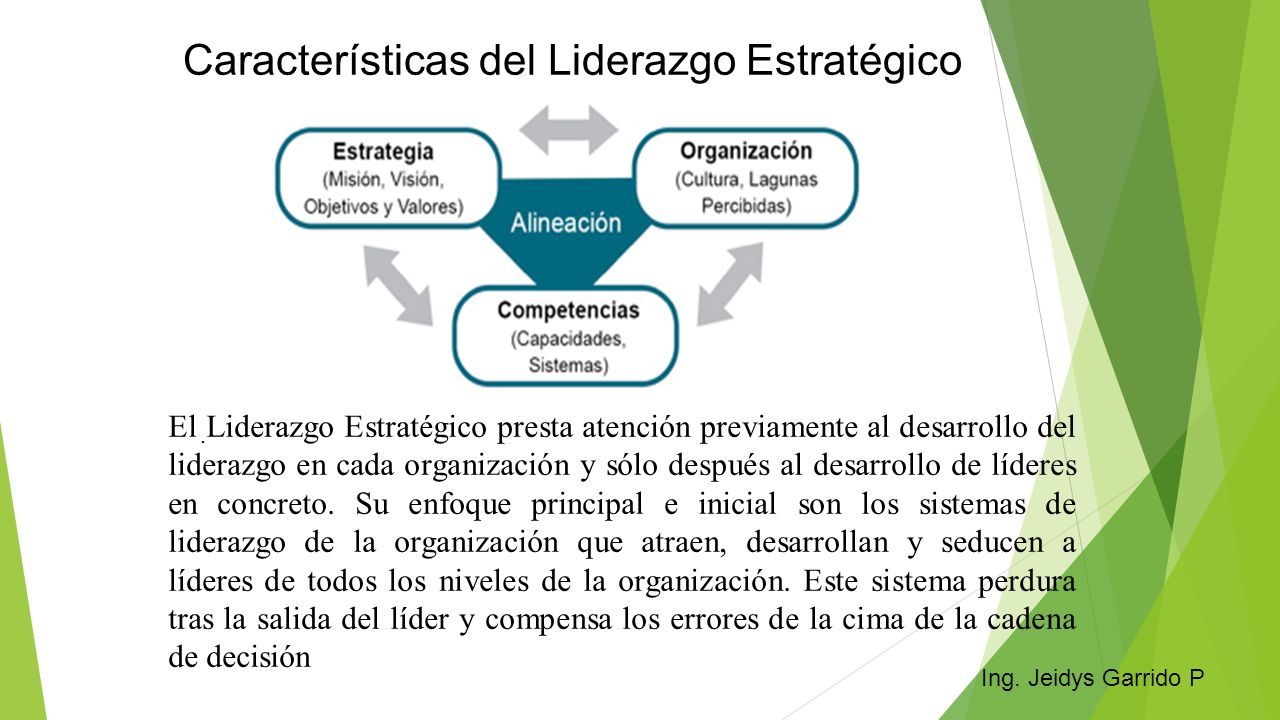 Características del Liderazgo Estratégico

Estrategia
(Misión, Visión, Objetivos y Valores)

Organización
(Cultura, Lagunas Percibidas)

Alineación

Competencias
(Capacidades, Sistemas)

El Liderazgo Estratégico presta atención previamente al desarrollo del liderazgo en cada organización y sólo después al desarrollo de líderes en concreto. Su enfoque principal e inicial son los sistemas de liderazgo de la organización que atraen, desarrollan y seducen a líderes de todos los niveles de la organización. Este sistema perdura tras la salida del líder y compensa los errores de la cima de la cadena de decisión

Ing. Jeidys Garrido P